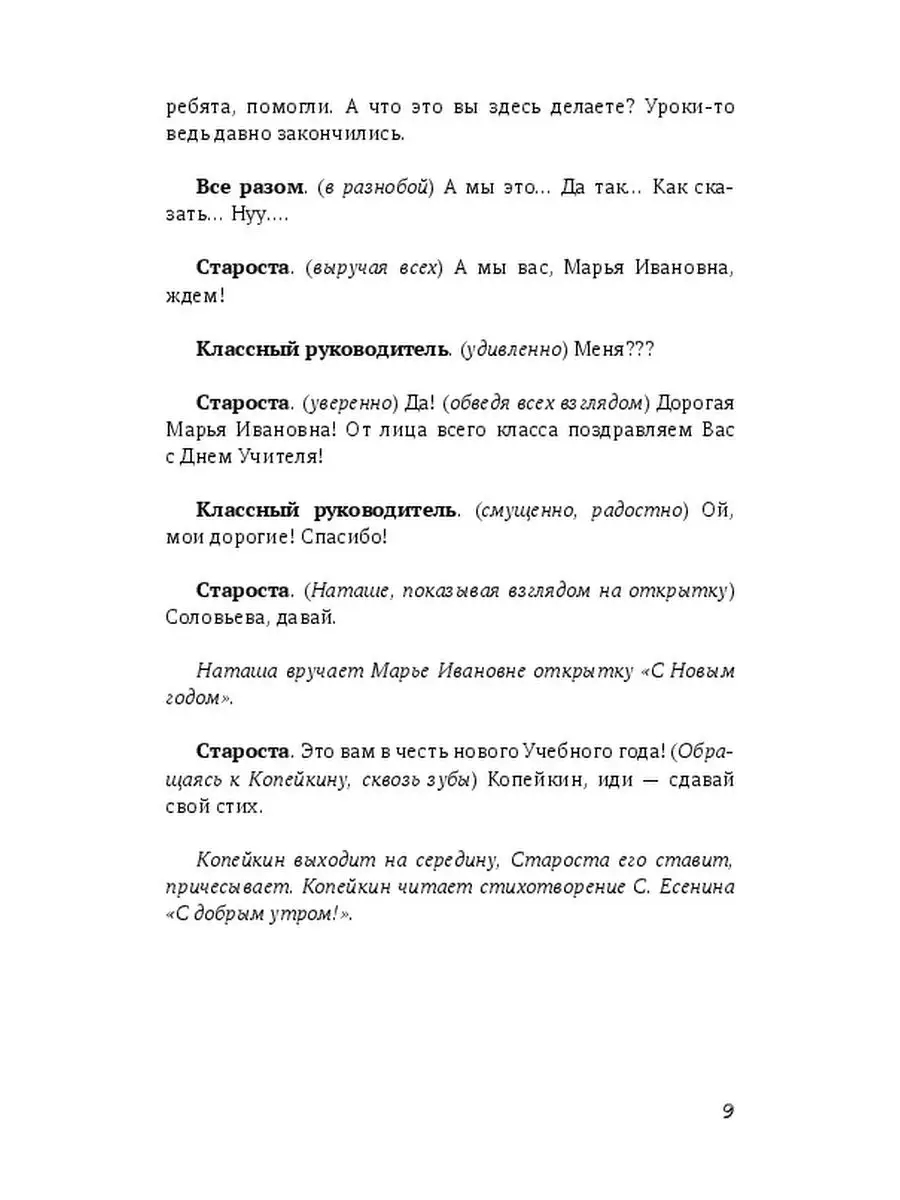 ребята, помогли. А что это вы здесь делаете? Уроки-то ведь давно закончились.

Все разом. (в разнобой) А мы это... Да так... Как сказать... Нуу....

Староста. (выручая всех) А мы вас, Марья Ивановна, ждем!

Классный руководитель. (удивленно) Меня???

Староста. (уверенно) Да! (обведя всех взглядом) Дорогая Марья Ивановна! От лица всего класса поздравляем Вас с Днем Учителя!

Классный руководитель. (смущенно, радостно) Ой, мои дорогие! Спасибо!

Староста. (Наташе, показывая взглядом на открытку) Соловьева, давай.

Наташа вручает Марье Ивановне открытку «С Новым годом».

Староста. Это вам в честь нового Учебного года! (Обращаясь к Копейкину, сквозь зубы) Копейкин, иди — сдавай свой стих.

Копейкин выходит на середину, Староста его ставит, причесывает. Копейкин читает стихотворение С. Есенина «С добрым утром!».

9